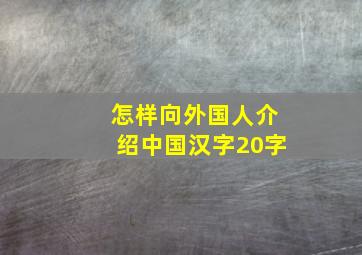 怎样向外国人介绍中国汉字20字